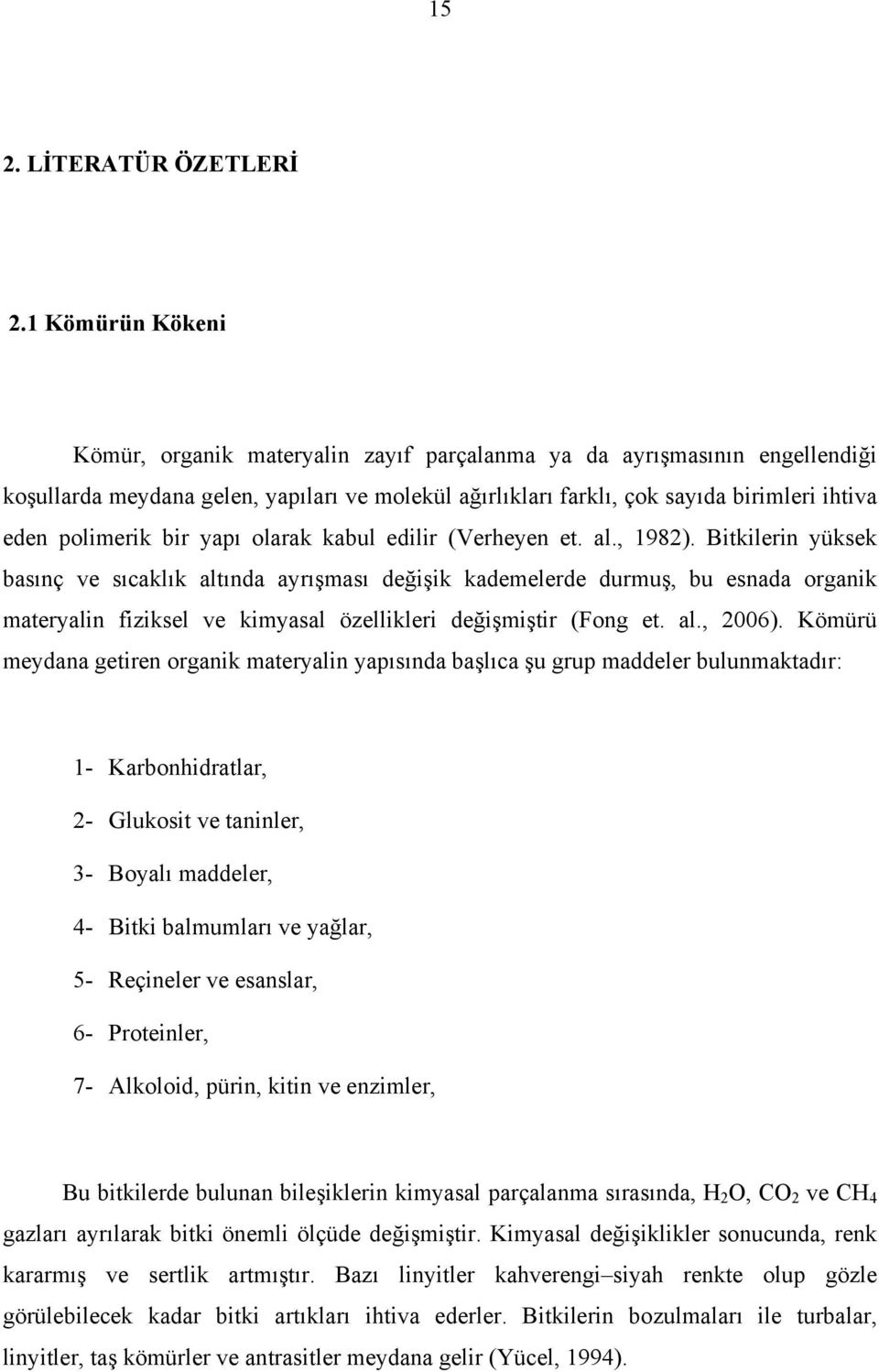 15

2. LİTERATÜR ÖZETLERİ

2.1 Kömürün Kökeni

Kömür, organik materyalin zayıf parçalanma ya da ayrışmasının engellendiği koşullarda meydana gelen, yapıları ve molekül ağırlıkları farklı, çok sayıda birimleri ihtiva eden polimerik bir yapı olarak kabul edilir (Verheyen et. al., 1982). Bitkilerin yüksek basınç ve sıcaklık altında ayrışması değişik kademelerde durmuş, bu esnada organik materyalin fiziksel ve kimyasal özellikleri değişmiştir (Fong et. al., 2006). Kömürü meydana getiren organik materyalin yapısında başlıca şu grup maddeler bulunmaktadır:

1- Karbonhidratlar,
2- Glukosit ve taninler,
3- Boyalı maddeler,
4- Bitki balmumları ve yağlar,
5- Reçineler ve esanslar,
6- Proteinler,
7- Alkoloid, pürin, kitin ve enzimler,

Bu bitkilerde bulunan bileşiklerin kimyasal parçalanma sırasında, $H_2O$, $CO_2$ ve $CH_4$ gazları ayrılarak bitki önemli ölçüde değişmiştir. Kimyasal değişiklikler sonucunda, renk kararmış ve sertlik artmıştır. Bazı linyitler kahverengi–siyah renkte olup gözle görülebilecek kadar bitki artıkları ihtiva ederler. Bitkilerin bozulmaları ile turbalar, linyitler, taş kömürler ve antrasitler meydana gelir (Yücel, 1994).